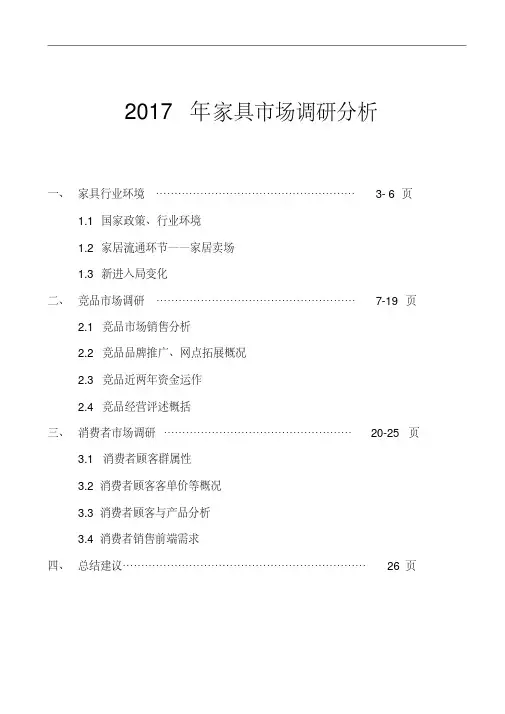 2017年家具市场调研分析

一、 家具行业环境 3-6页

1.1 国家政策、行业环境

1.2 家居流通环节——家居卖场

1.3 新进入局变化

二、 竞品市场调研 7-19页

2.1 竞品市场销售分析

2.2 竞品品牌推广、网点拓展概况

2.3 竞品近两年资金运作

2.4 竞品经营评述概括

三、 消费者市场调研 20-25页

3.1 消费者顾客群属性

3.2 消费者顾客客单价等概况

3.3 消费者顾客与产品分析

3.4 消费者销售前端需求

四、 总结建议 26页